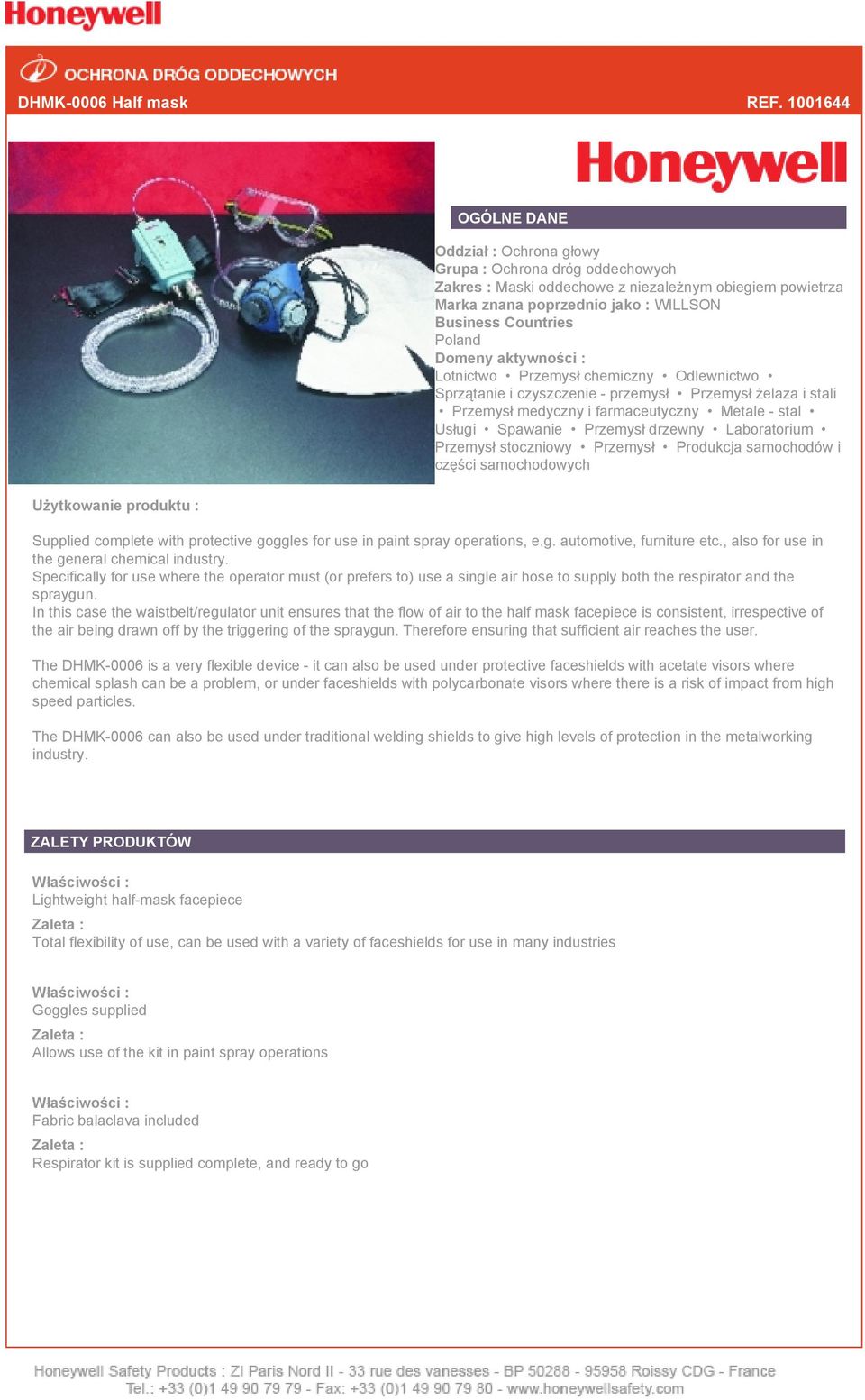 Honeywell

OCHRONA DRÓG ODDECHOWYCH
DHMK-0006 Half mask
REF. 1001644

Honeywell

OGÓLNE DANE

Oddział : Ochrona głowy
Grupa : Ochrona dróg oddechowych
Zakres : Maski oddechowe z niezależnym obiegiem powietrza
Marka znana poprzednio jako : WILLSON
Business Countries
Poland
Domeny aktywności :
Lotnictwo • Przemysł chemiczny • Odlewnictwo • Sprzątanie i czyszczenie - przemysł • Przemysł żelaza i stali • Przemysł medyczny i farmaceutyczny • Metale - stal • Usługi • Spawanie • Przemysł drzewny • Laboratorium • Przemysł stoczniowy • Przemysł • Produkcja samochodów i części samochodowych

Użytkowanie produktu :

Supplied complete with protective goggles for use in paint spray operations, e.g. automotive, furniture etc., also for use in the general chemical industry.
Specifically for use where the operator must (or prefers to) use a single air hose to supply both the respirator and the spraygun.
In this case the waistbelt/regulator unit ensures that the flow of air to the half mask facepiece is consistent, irrespective of the air being drawn off by the triggering of the spraygun. Therefore ensuring that sufficient air reaches the user.

The DHMK-0006 is a very flexible device - it can also be used under protective faceshields with acetate visors where chemical splash can be a problem, or under faceshields with polycarbonate visors where there is a risk of impact from high speed particles.

The DHMK-0006 can also be used under traditional welding shields to give high levels of protection in the metalworking industry.

ZALETY PRODUKTÓW

Właściwości :
Lightweight half-mask facepiece
Zaleta :
Total flexibility of use, can be used with a variety of faceshields for use in many industries

Właściwości :
Goggles supplied
Zaleta :
Allows use of the kit in paint spray operations

Właściwości :
Fabric balaclava included
Zaleta :
Respirator kit is supplied complete, and ready to go

Honeywell Safety Products : ZI Paris Nord II - 33 rue des vanesses - BP 50288 - 95958 Roissy CDG - France
Tel.: +33 (0)1 49 90 79 79 - Fax: +33 (0)1 49 90 79 80 - www.honeywellsafety.com